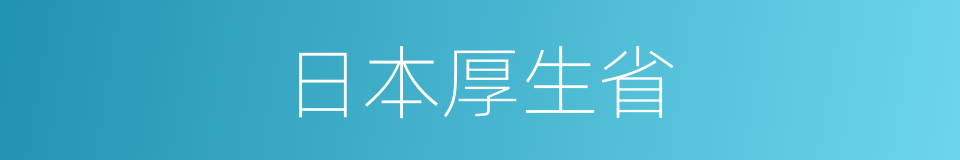 日本厚生省